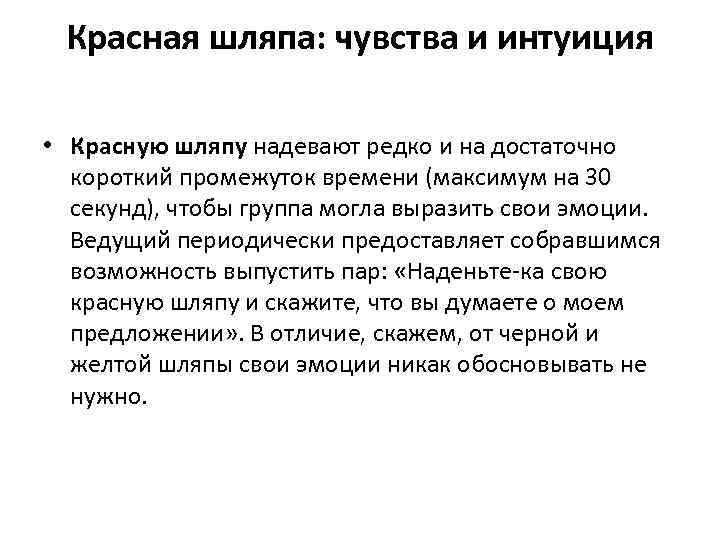 Красная шляпа: чувства и интуиция

• Красную шляпу надевают редко и на достаточно короткий промежуток времени (максимум на 30 секунд), чтобы группа могла выразить свои эмоции. Ведущий периодически предоставляет собравшимся возможность выпустить пар: «Наденьте-ка свою красную шляпу и скажите, что вы думаете о моем предложении». В отличие, скажем, от черной и желтой шляпы свои эмоции никак обосновывать не нужно.